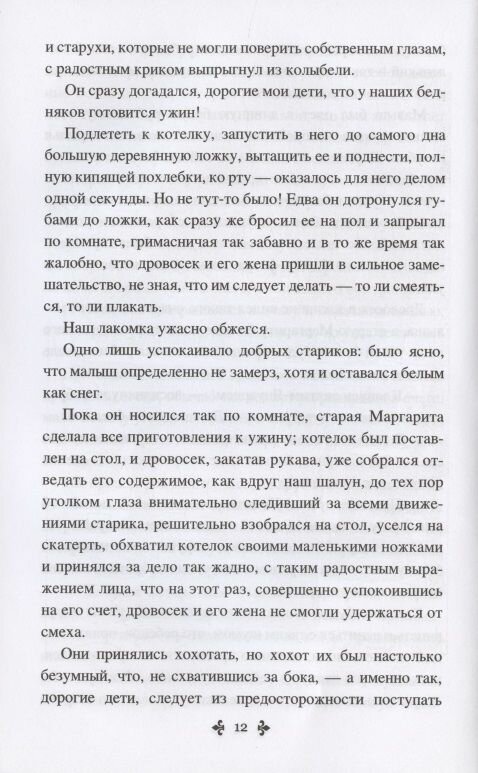 и старухи, которые не могли поверить собственным глазам, с радостным криком выпрыгнул из колыбели.

Он сразу догадался, дорогие мои дети, что у наших бедняков готовится ужин!

Подлететь к котелку, запустить в него до самого дна большую деревянную ложку, вытащить ее и поднести, полную кипящей похлебки, ко рту — оказалось для него делом одной секунды. Но не тут-то было! Едва он дотронулся губами до ложки, как сразу же бросил ее на пол и запрыгал по комнате, гримасничая так забавно и в то же время так жалобно, что дровосек и его жена пришли в сильное замешательство, не зная, что им следует делать — то ли смеяться, то ли плакать.

Наш лакомка ужасно обжегся.

Одно лишь успокаивало добрых стариков: было ясно, что малыш определенно не замерз, хотя и оставался белым как снег.

Пока он носился так по комнате, старая Маргарита сделала все приготовления к ужину; котелок был поставлен на стол, и дровосек, закатав рукава, уже собрался отведать его содержимое, как вдруг наш шалун, до тех пор уголком глаза внимательно следивший за всеми движениями старика, решительно взобрался на стол, уселся на скатерть, обхватил котелок своими маленькими ножками и принялся за дело так жадно, с таким радостным выражением лица, что на этот раз, совершенно успокоившись на его счет, дровосек и его жена не смогли удержаться от смеха.

Они принялись хохотать, но хохот их был настолько безумный, что, не схватившись за бока, — а именно так, дорогие дети, следует из предосторожности поступать

12